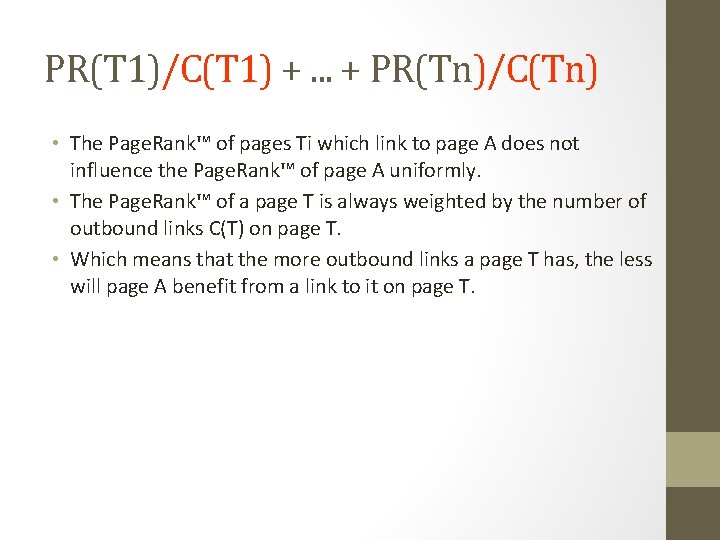 PR(T1)/C(T1) + ... + PR(Tn)/C(Tn)

• The PageRank™ of pages Ti which link to page A does not influence the PageRank™ of page A uniformly.
• The PageRank™ of a page T is always weighted by the number of outbound links C(T) on page T.
• Which means that the more outbound links a page T has, the less will page A benefit from a link to it on page T.